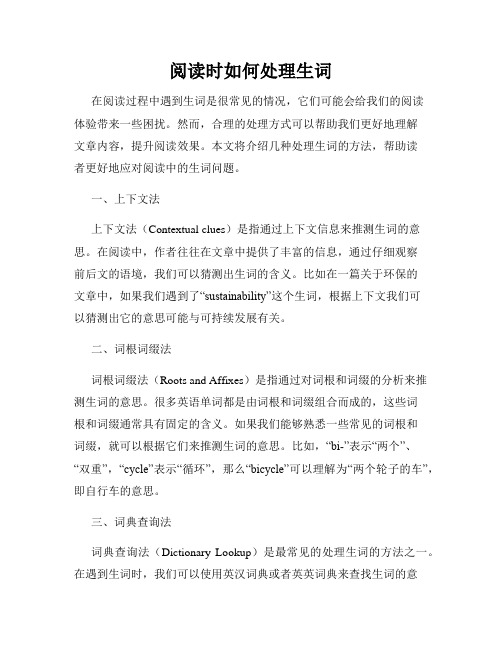 阅读时如何处理生词

在阅读过程中遇到生词是很常见的情况，它们可能会给我们的阅读体验带来一些困扰。然而，合理的处理方式可以帮助我们更好地理解文章内容，提升阅读效果。本文将介绍几种处理生词的方法，帮助读者更好地应对阅读中的生词问题。

一、上下文法

上下文法（Contextual clues）是指通过上下文信息来推测生词的意思。在阅读中，作者往往在文章中提供了丰富的信息，通过仔细观察前后文的语境，我们可以猜测出生词的含义。比如在一篇关于环保的文章中，如果我们遇到了“sustainability”这个生词，根据上下文我们可以猜测出它的意思可能与可持续发展有关。

二、词根词缀法

词根词缀法（Roots and Affixes）是指通过对词根和词缀的分析来推测生词的意思。很多英语单词都是由词根和词缀组合而成的，这些词根和词缀通常具有固定的含义。如果我们能够熟悉一些常见的词根和词缀，就可以根据它们来推测生词的意思。比如，“bi-”表示“两个”、“双重”，“cycle”表示“循环”，那么“bicycle”可以理解为“两个轮子的车”，即自行车的意思。

三、词典查询法

词典查询法（Dictionary Lookup）是最常见的处理生词的方法之一。在遇到生词时，我们可以使用英汉词典或者英英词典来查找生词的意